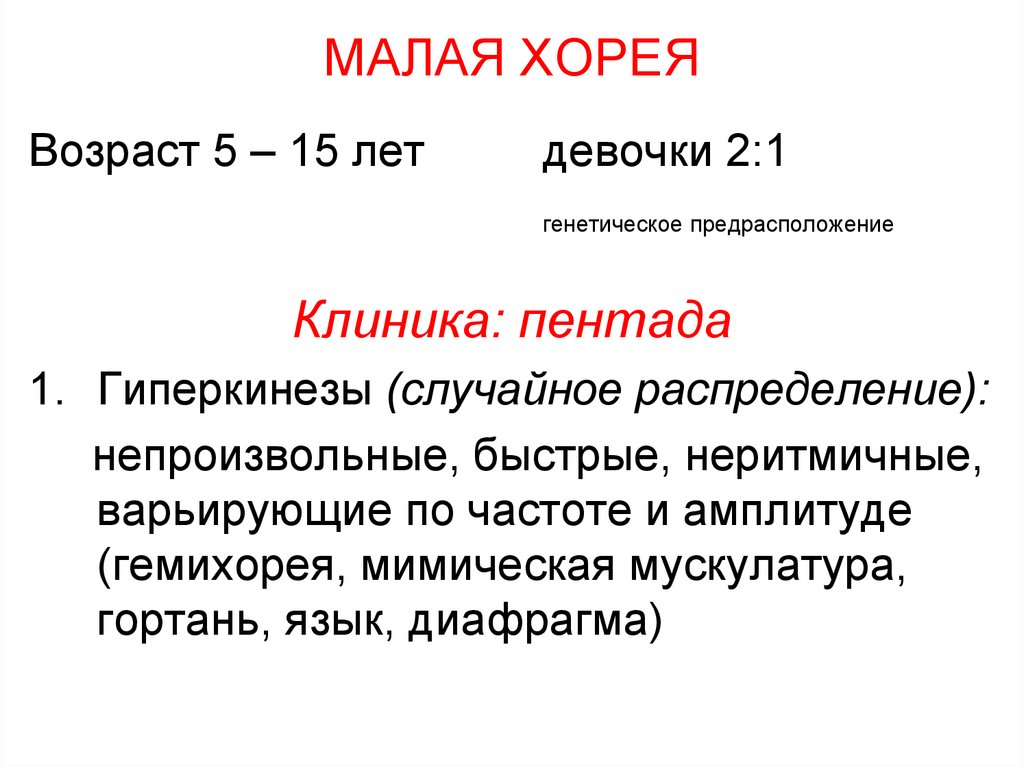 МАЛАЯ ХОРЕЯ

Возраст 5 – 15 лет

девочки 2:1

генетическое предрасположение

Клиника: пентада

1. Гиперкинезы (случайное распределение):

непроизвольные, быстрые, неритмичные, варьирующие по частоте и амплитуде (гемихорея, мимическая мускулатура, гортань, язык, диафрагма)